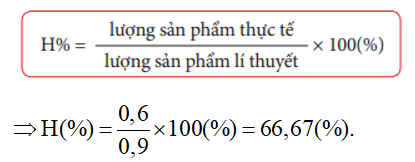 $H\% = \frac{\text{lượng sản phẩm thực tế}}{\text{lượng sản phẩm lí thuyết}} \times 100(\%)$

$\Rightarrow H(\%) = \frac{0,6}{0,9} \times 100(\%) = 66,67(\%).$